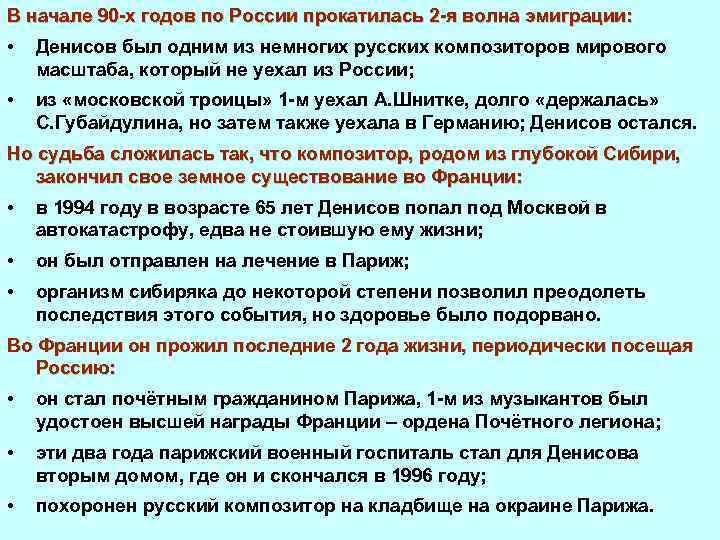 В начале 90-х годов по России прокатилась 2-я волна эмиграции:

• Денисов был одним из немногих русских композиторов мирового масштаба, который не уехал из России;

• из «московской троицы» 1-м уехал А.Шнитке, долго «держалась» С.Губайдулина, но затем также уехала в Германию; Денисов остался.

Но судьба сложилась так, что композитор, родом из глубокой Сибири, закончил свое земное существование во Франции:

• в 1994 году в возрасте 65 лет Денисов попал под Москвой в автокатастрофу, едва не стоившую ему жизни;

• он был отправлен на лечение в Париж;

• организм сибиряка до некоторой степени позволил преодолеть последствия этого события, но здоровье было подорвано.

Во Франции он прожил последние 2 года жизни, периодически посещая Россию:

• он стал почётным гражданином Парижа, 1-м из музыкантов был удостоен высшей награды Франции – ордена Почётного легиона;

• эти два года парижский военный госпиталь стал для Денисова вторым домом, где он и скончался в 1996 году;

• похоронен русский композитор на кладбище на окраине Парижа.